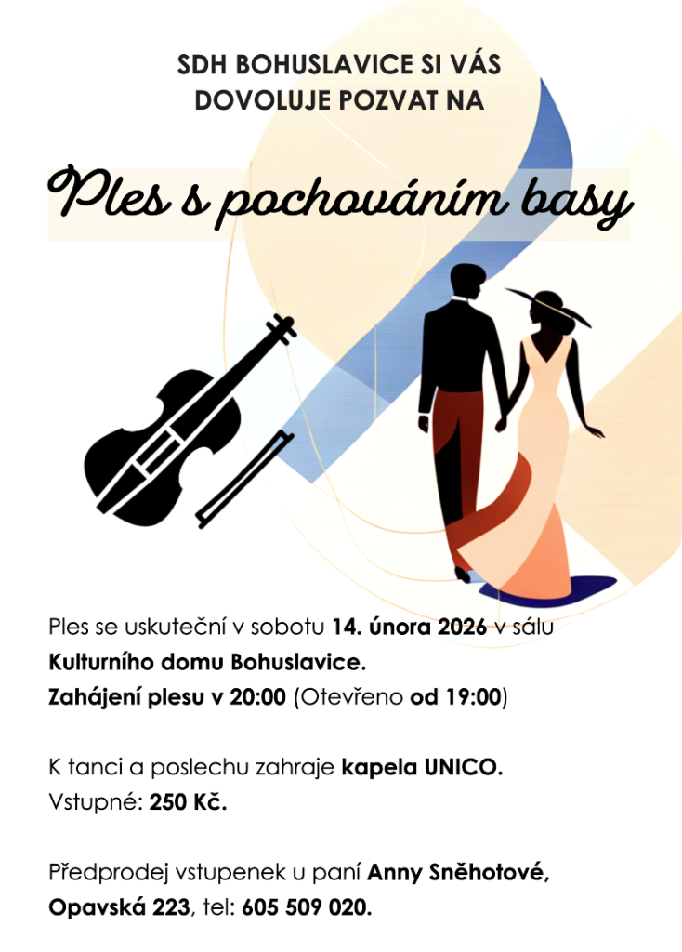 SDH BOHUSLAVICE SI VÁS DOVOLUJE POZVAT NA

Ples s pochováním basy

Ples se uskuteční v sobotu 14. února 2026 v sálu Kulturního domu Bohuslavice.
Zahájení plesu v 20:00 (Otevřeno od 19:00)

K tanci a poslechu zahraje kapela UNICO.
Vstupné: 250 Kč.

Předprodej vstupenek u paní Anny Sněhotové, Opavská 223, tel: 605 509 020.